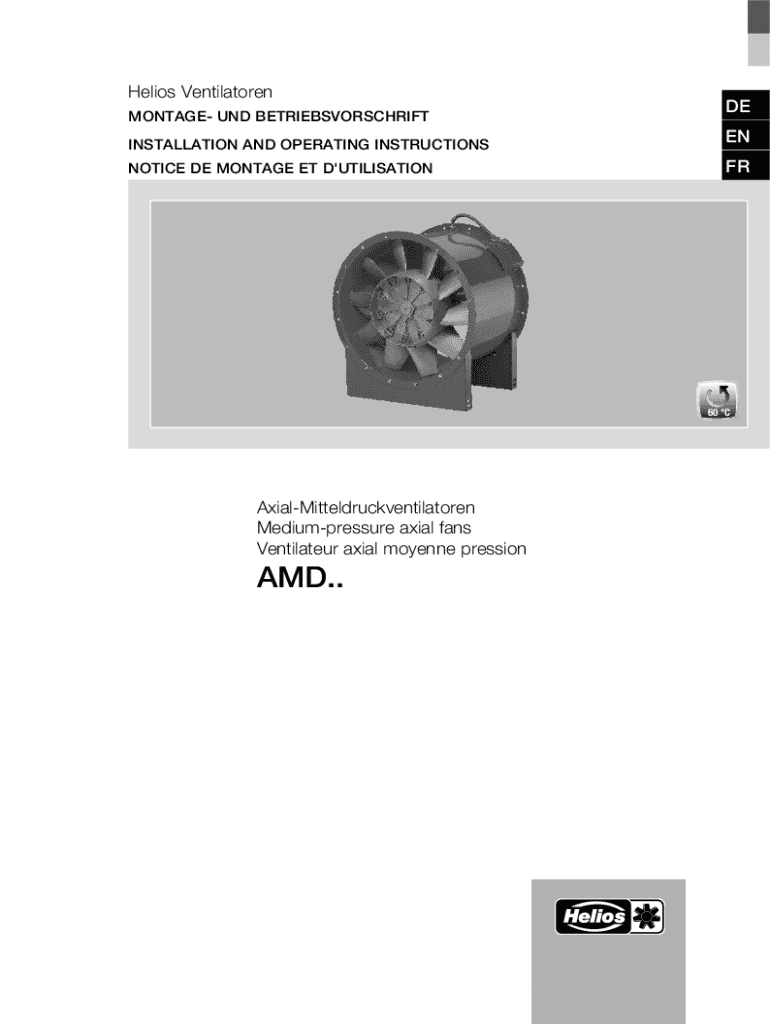 Helios Ventilatoren
MONTAGE- UND BETRIEBSVORSCHRIFT
INSTALLATION AND OPERATING INSTRUCTIONS
NOTICE DE MONTAGE ET D'UTILISATION

DE
EN
FR

60 °C

Axial-Mitteldruckventilatoren
Medium-pressure axial fans
Ventilateur axial moyenne pression
AMD..

Helios